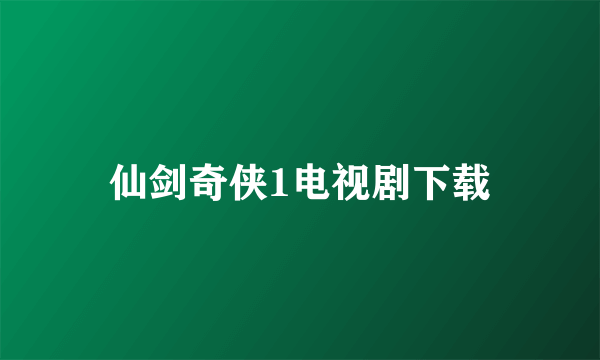 仙剑奇侠1电视剧下载